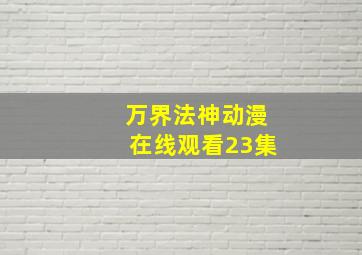 万界法神动漫
在线观看23集